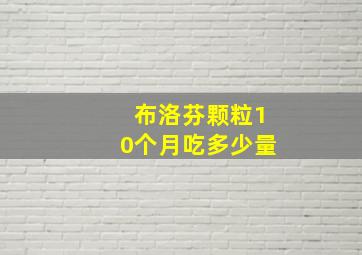 布洛芬颗粒10个月吃多少量